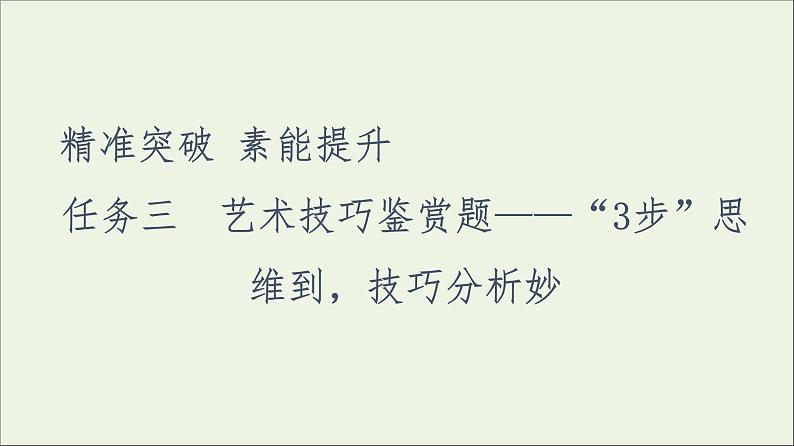 精准突破 素能提升

任务三　艺术技巧鉴赏题——“3步”思维到，技巧分析妙